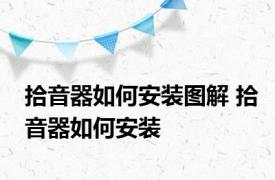 拾音器如何安装图解 拾音器如何安装